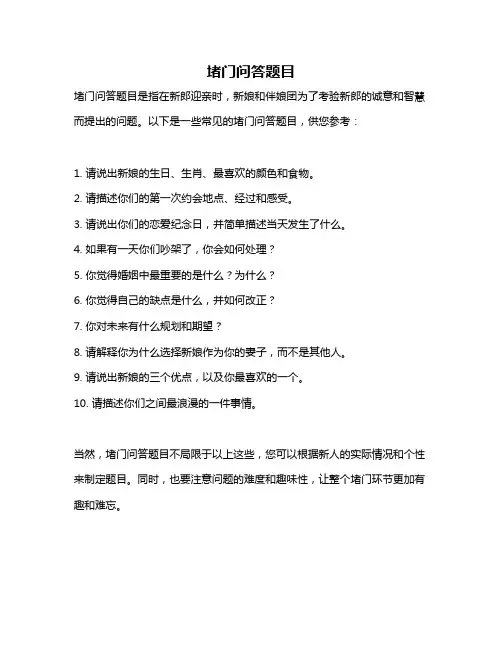 堵门问答题目

堵门问答题目是指在新郎迎亲时，新娘和伴娘团为了考验新郎的诚意和智慧而提出的问题。以下是一些常见的堵门问答题目，供您参考：

1. 请说出新娘的生日、生肖、最喜欢的颜色和食物。

2. 请描述你们的第一次约会地点、经过和感受。

3. 请说出你们的恋爱纪念日，并简单描述当天发生了什么。

4. 如果有一天你们吵架了，你会如何处理？

5. 你觉得婚姻中最重要的是什么？为什么？

6. 你觉得自己的缺点是什么，并如何改正？

7. 你对未来有什么规划和期望？

8. 请解释你为什么选择新娘作为你的妻子，而不是其他人。

9. 请说出新娘的三个优点，以及你最喜欢的一个。

10. 请描述你们之间最浪漫的一件事情。

当然，堵门问答题目不局限于以上这些，您可以根据新人的实际情况和个性来制定题目。同时，也要注意问题的难度和趣味性，让整个堵门环节更加有趣和难忘。